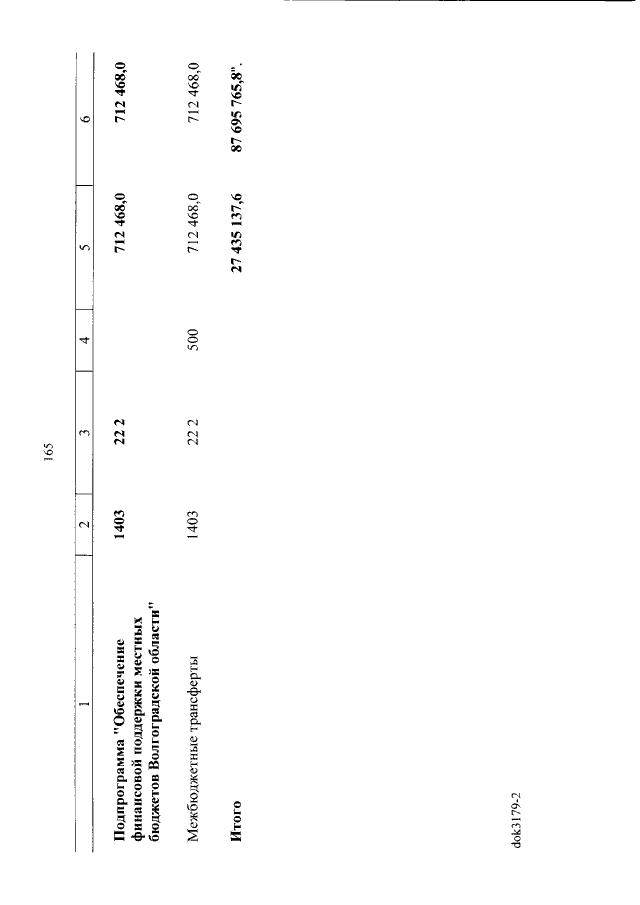 165

| 1 | 2 | 3 | 4 | 5 | 6 |
|---|---|---|---|---|---|
| Подпрограмма "Обеспечение финансовой поддержки местных бюджетов Волгоградской области" | 1403 | 22 2 | | 712 468,0 | 712 468,0 |
| Межбюджетные трансферты | 1403 | 22 2 | 500 | 712 468,0 | 712 468,0 |
| Итого | | | | 27 435 137,6 | 87 695 765,8". |

dok3179-2